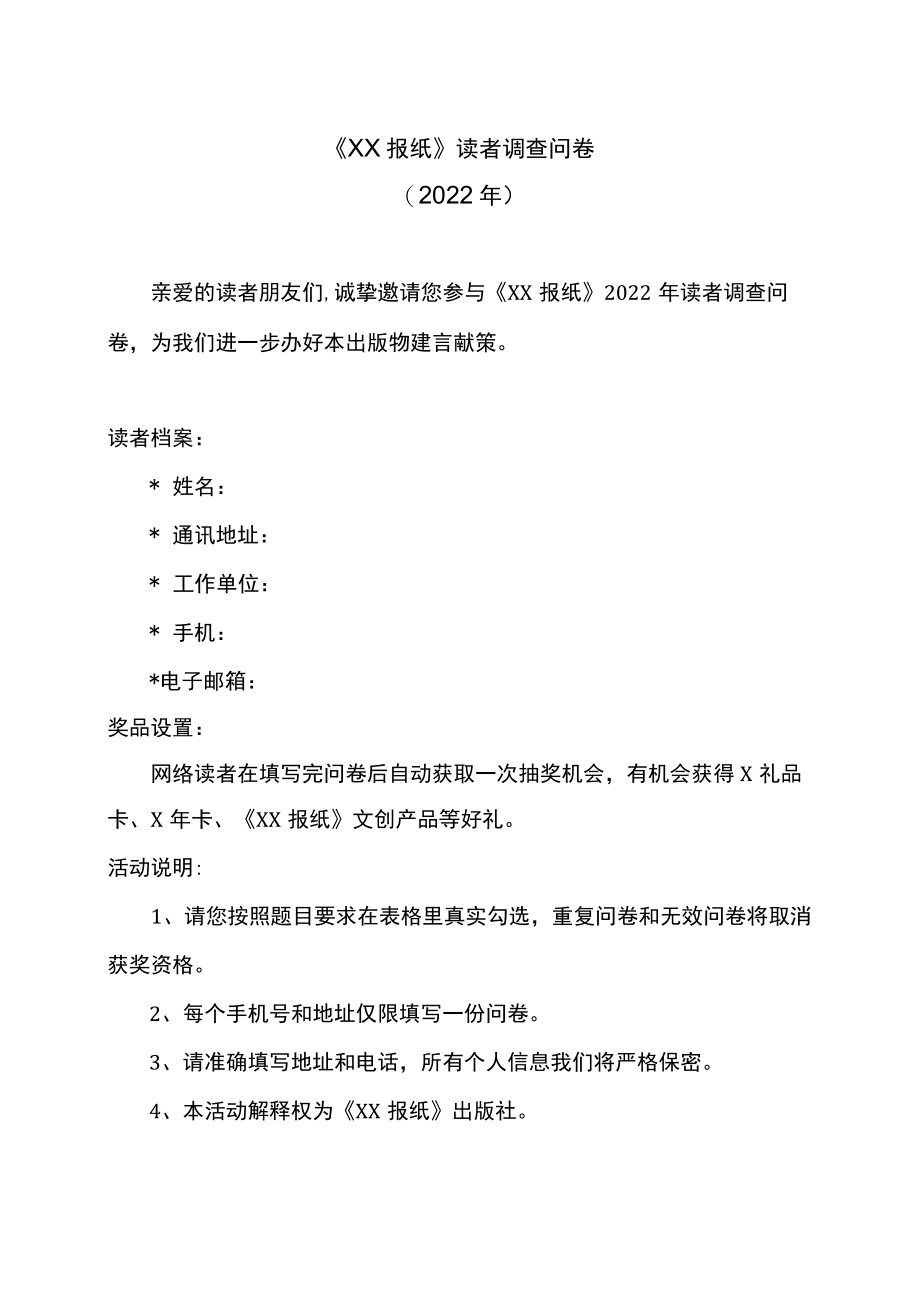 《XX 报纸》读者调查问卷
（2022 年）

亲爱的读者朋友们，诚挚邀请您参与《XX 报纸》2022 年读者调查问卷，为我们进一步办好本出版物建言献策。

读者档案：
* 姓名：
* 通讯地址：
* 工作单位：
* 手机：
*电子邮箱：
奖品设置：
网络读者在填写完问卷后自动获取一次抽奖机会，有机会获得 X 礼品卡、X 年卡、《XX 报纸》文创产品等好礼。
活动说明：
1、请您按照题目要求在表格里真实勾选，重复问卷和无效问卷将取消获奖资格。
2、每个手机号和地址仅限填写一份问卷。
3、请准确填写地址和电话，所有个人信息我们将严格保密。
4、本活动解释权为《XX 报纸》出版社。